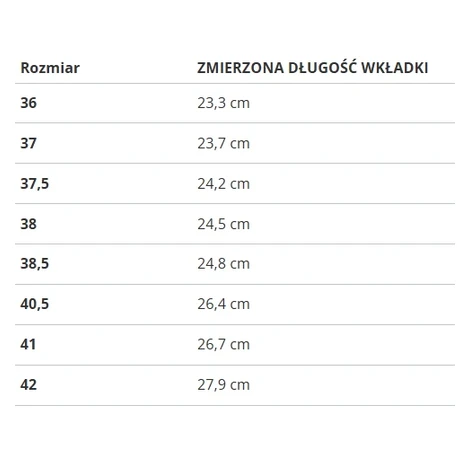 | Rozmiar | ZMIERZONA DŁUGOŚĆ WKŁADKI |
|---|---|
| 36 | 23,3 cm |
| 37 | 23,7 cm |
| 37,5 | 24,2 cm |
| 38 | 24,5 cm |
| 38,5 | 24,8 cm |
| 40,5 | 26,4 cm |
| 41 | 26,7 cm |
| 42 | 27,9 cm |